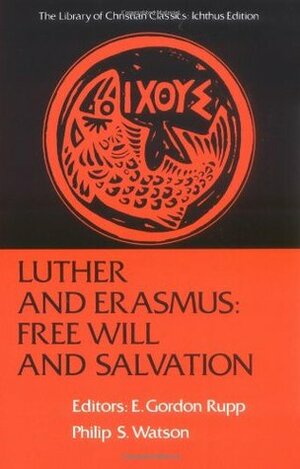 The Library of Christian Classics: Ichthus Edition

ΙΧΘΥΣ

LUTHER AND ERASMUS: FREE WILL AND SALVATION

Editors: E. Gordon Rupp
Philip S. Watson